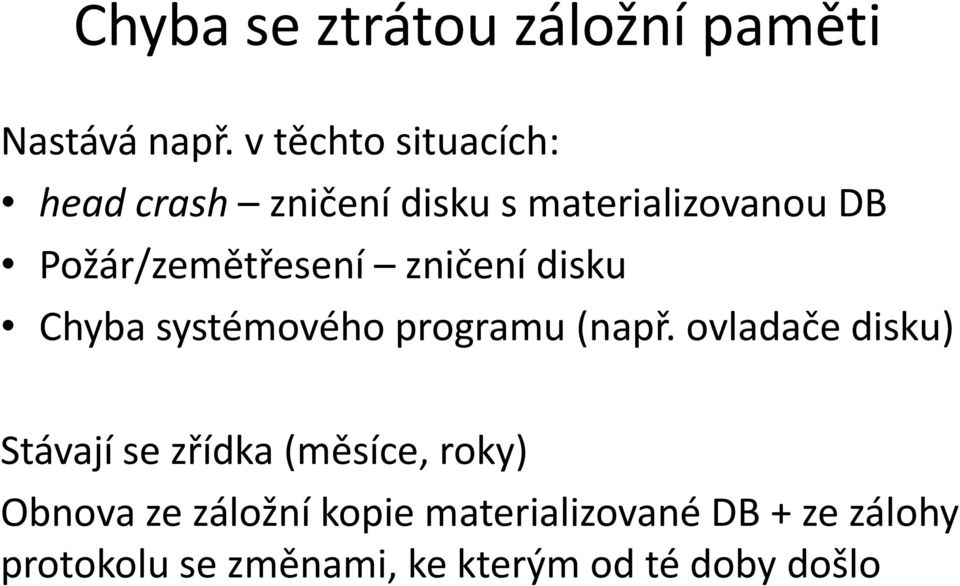 Chyba se ztrátou záložní paměti

Nastává např. v těchto situacích:

• head crash – zničení disku s materializovanou DB
• Požár/zemětřesení – zničení disku
• Chyba systémového programu (např. ovladače disku)

Stávají se zřídka (měsíce, roky)

Obnova ze záložní kopie materializované DB + ze zálohy protokolu se změnami, ke kterým od té doby došlo